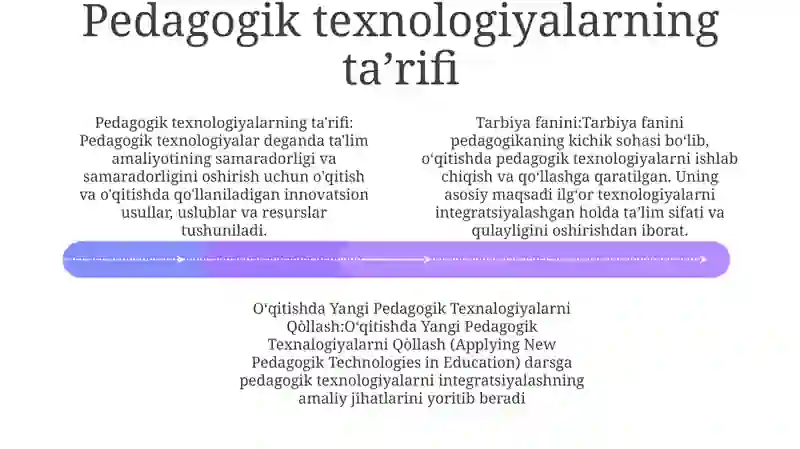 Pedagogik texnologiyalarning ta’rifi

Pedagogik texnologiyalarning ta'rifi: Pedagogik texnologiyalar deganda ta'lim amaliyotining samaradorligi va samaradorligini oshirish uchun o'qitish va o'qitishda qo'llaniladigan innovatsion usullar, uslublar va resurslar tushuniladi.

Tarbiya fanini:Tarbiya fanini pedagogikaning kichik sohasi bo‘lib, o‘qitishda pedagogik texnologiyalarni ishlab chiqish va qo‘llashga qaratilgan. Uning asosiy maqsadi ilg‘or texnologiyalarni integratsiyalashgan holda ta’lim sifati va qulayligini oshirishdan iborat.

O‘qitishda Yangi Pedagogik Texnalogiyalarni Qòllash:O‘qitishda Yangi Pedagogik Texnalogiyalarni Qòllash (Applying New Pedagogik Technologies in Education) darsga pedagogik texnologiyalarni integratsiyalashning amaliy jihatlarini yoritib beradi